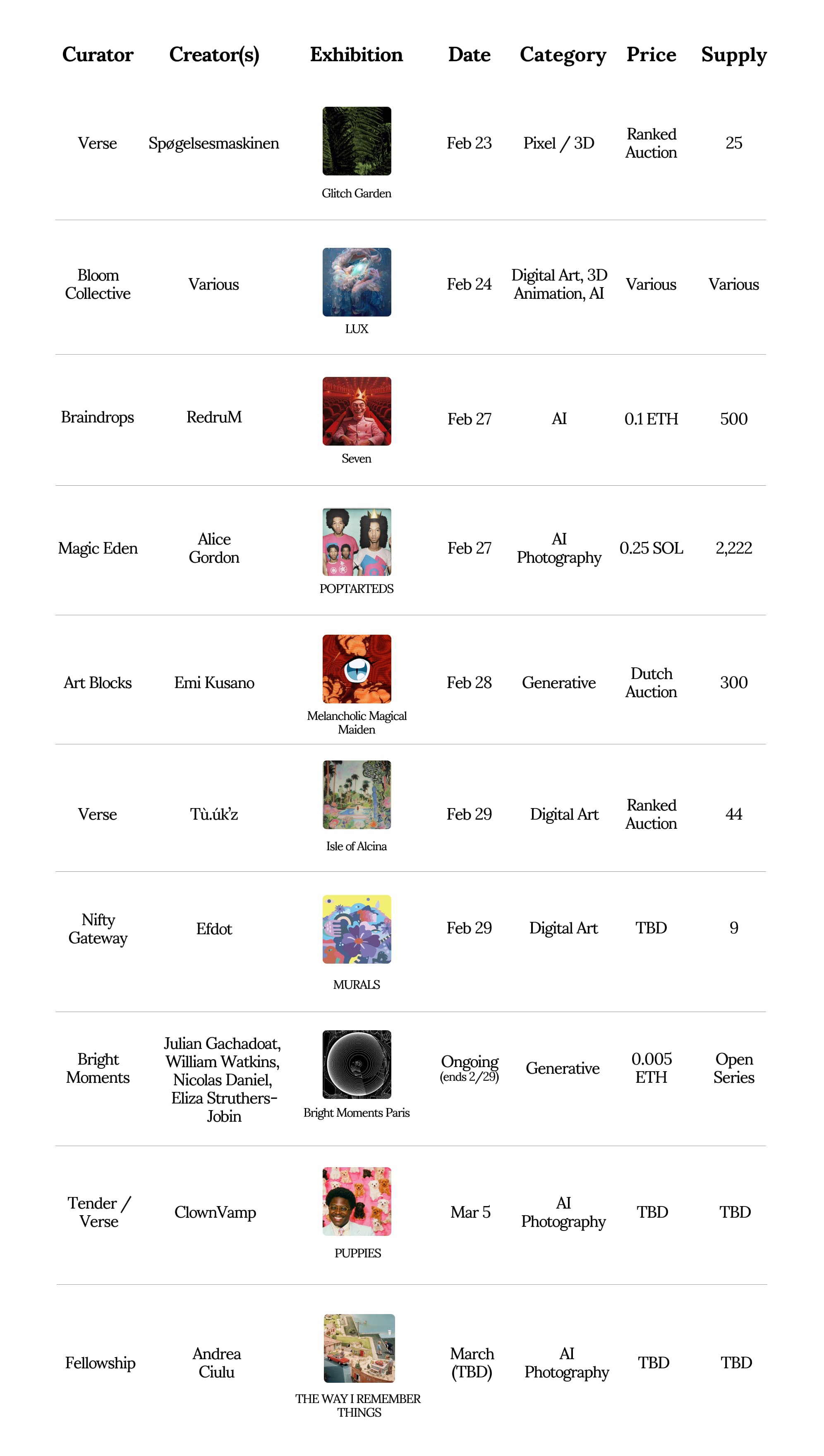 | Curator | Creator(s) | Exhibition | Date | Category | Price | Supply |
|---|---|---|---|---|---|---|
| Verse | Spøgelsesmaskinen | Glitch Garden | Feb 23 | Pixel / 3D | Ranked Auction | 25 |
| Bloom Collective | Various | LUX | Feb 24 | Digital Art, 3D Animation, AI | Various | Various |
| Braindrops | RedruM | Seven | Feb 27 | AI | 0.1 ETH | 500 |
| Magic Eden | Alice Gordon | POPTARTEDS | Feb 27 | AI Photography | 0.25 SOL | 2,222 |
| Art Blocks | Emi Kusano | Melancholic Magical Maiden | Feb 28 | Generative | Dutch Auction | 300 |
| Verse | Tù.úk'z | Isle of Alcina | Feb 29 | Digital Art | Ranked Auction | 44 |
| Nifty Gateway | Efdot | MURALS | Feb 29 | Digital Art | TBD | 9 |
| Bright Moments | Julian Gachadoat, William Watkins, Nicolas Daniel, Eliza Struthers-Jobin | Bright Moments Paris | Ongoing (ends 2/29) | Generative | 0.005 ETH | Open Series |
| Tender / Verse | ClownVamp | PUPPIES | Mar 5 | AI Photography | TBD | TBD |
| Fellowship | Andrea Ciulu | THE WAY I REMEMBER THINGS | March (TBD) | AI Photography | TBD | TBD |